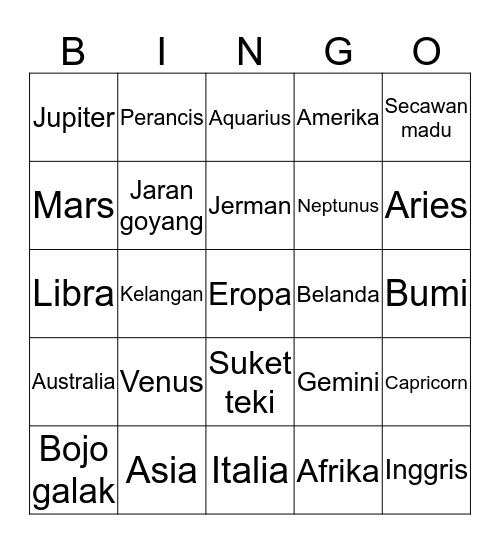 | B | I | N | G | O |
|---|---|---|---|---|
| Jupiter | Perancis | Aquarius | Amerika | Secawan madu |
| Mars | Jaran goyang | Jerman | Neptunus | Aries |
| Libra | Kelangan | Eropa | Belanda | Bumi |
| Australia | Venus | Suket teki | Gemini | Capricorn |
| Bojo galak | Asia | Italia | Afrika | Inggris |